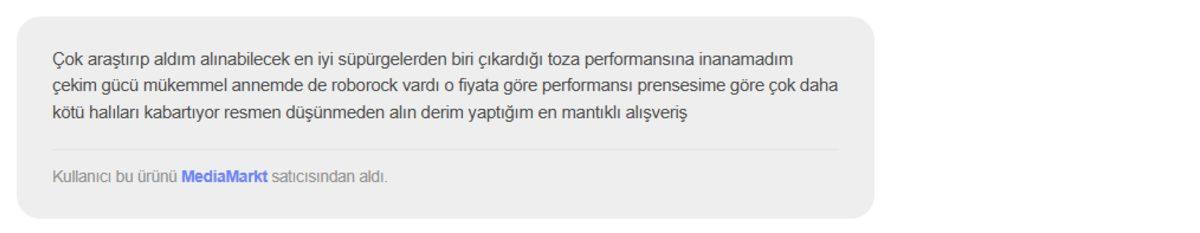 Çok araştırıp aldım alınabilecek en iyi süpürgelerden biri çıkardığı toza performansına inanamadım çekim gücü mükemmel annemde de roborock vardı o fiyata göre performansı prensesime göre çok daha kötü halıları kabartıyor resmen düşünmeden alın derim yaptığım en mantıklı alışveriş

Kullanıcı bu ürünü MediaMarkt satıcısından aldı.